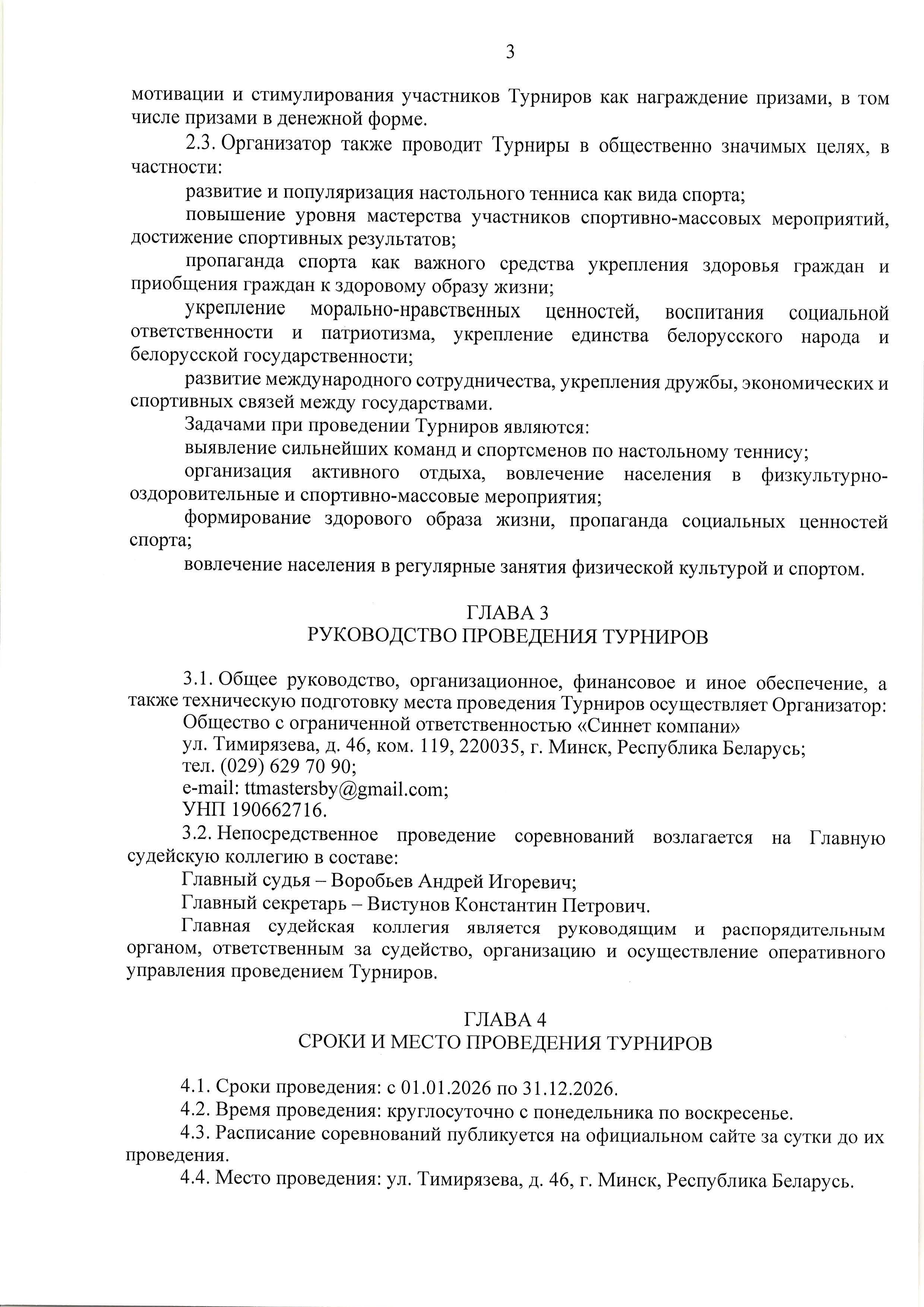 3

мотивации и стимулирования участников Турниров как награждение призами, в том числе призами в денежной форме.

2.3. Организатор также проводит Турниры в общественно значимых целях, в частности:

развитие и популяризация настольного тенниса как вида спорта;

повышение уровня мастерства участников спортивно-массовых мероприятий, достижение спортивных результатов;

пропаганда спорта как важного средства укрепления здоровья граждан и приобщения граждан к здоровому образу жизни;

укрепление морально-нравственных ценностей, воспитания социальной ответственности и патриотизма, укрепление единства белорусского народа и белорусской государственности;

развитие международного сотрудничества, укрепления дружбы, экономических и спортивных связей между государствами.

Задачами при проведении Турниров являются:

выявление сильнейших команд и спортсменов по настольному теннису;

организация активного отдыха, вовлечение населения в физкультурно-оздоровительные и спортивно-массовые мероприятия;

формирование здорового образа жизни, пропаганда социальных ценностей спорта;

вовлечение населения в регулярные занятия физической культурой и спортом.

ГЛАВА 3
РУКОВОДСТВО ПРОВЕДЕНИЯ ТУРНИРОВ

3.1. Общее руководство, организационное, финансовое и иное обеспечение, а также техническую подготовку места проведения Турниров осуществляет Организатор:

Общество с ограниченной ответственностью «Синнет компани»

ул. Тимирязева, д. 46, ком. 119, 220035, г. Минск, Республика Беларусь;

тел. (029) 629 70 90;

e-mail: ttmastersby@gmail.com;

УНП 190662716.

3.2. Непосредственное проведение соревнований возлагается на Главную судейскую коллегию в составе:

Главный судья – Воробьев Андрей Игоревич;

Главный секретарь – Вистунов Константин Петрович.

Главная судейская коллегия является руководящим и распорядительным органом, ответственным за судейство, организацию и осуществление оперативного управления проведением Турниров.

ГЛАВА 4
СРОКИ И МЕСТО ПРОВЕДЕНИЯ ТУРНИРОВ

4.1. Сроки проведения: с 01.01.2026 по 31.12.2026.

4.2. Время проведения: круглосуточно с понедельника по воскресенье.

4.3. Расписание соревнований публикуется на официальном сайте за сутки до их проведения.

4.4. Место проведения: ул. Тимирязева, д. 46, г. Минск, Республика Беларусь.